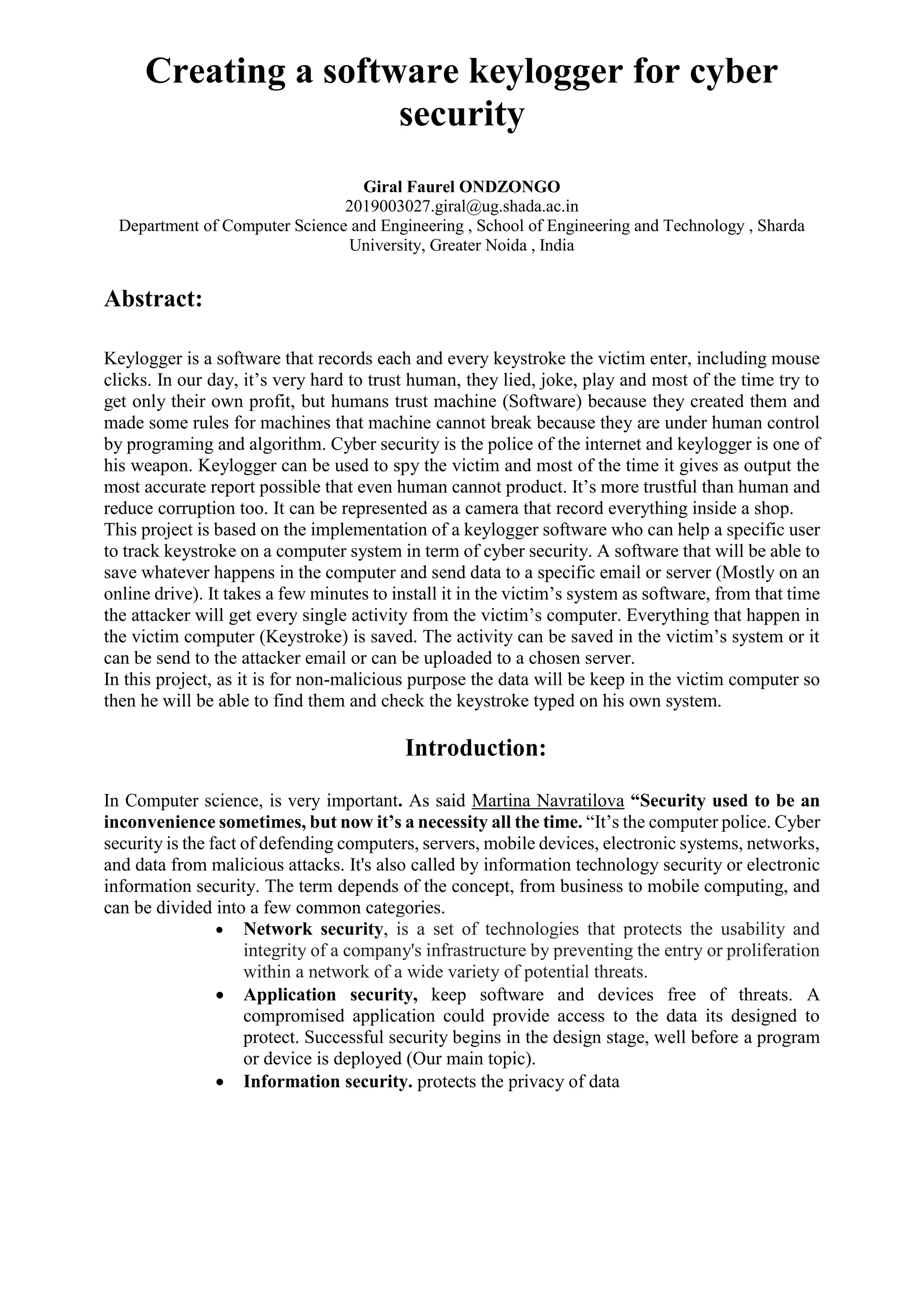 Creating a software keylogger for cyber security

Giral Faurel ONDZONGO
2019003027.giral@ug.shada.ac.in
Department of Computer Science and Engineering , School of Engineering and Technology , Sharda University, Greater Noida , India

Abstract:

Keylogger is a software that records each and every keystroke the victim enter, including mouse clicks. In our day, it's very hard to trust human, they lied, joke, play and most of the time try to get only their own profit, but humans trust machine (Software) because they created them and made some rules for machines that machine cannot break because they are under human control by programing and algorithm. Cyber security is the police of the internet and keylogger is one of his weapon. Keylogger can be used to spy the victim and most of the time it gives as output the most accurate report possible that even human cannot product. It's more trustful than human and reduce corruption too. It can be represented as a camera that record everything inside a shop.
This project is based on the implementation of a keylogger software who can help a specific user to track keystroke on a computer system in term of cyber security. A software that will be able to save whatever happens in the computer and send data to a specific email or server (Mostly on an online drive). It takes a few minutes to install it in the victim's system as software, from that time the attacker will get every single activity from the victim's computer. Everything that happen in the victim computer (Keystroke) is saved. The activity can be saved in the victim's system or it can be send to the attacker email or can be uploaded to a chosen server.
In this project, as it is for non-malicious purpose the data will be keep in the victim computer so then he will be able to find them and check the keystroke typed on his own system.

Introduction:

In Computer science, is very important. As said Martina Navratilova "Security used to be an inconvenience sometimes, but now it's a necessity all the time. "It's the computer police. Cyber security is the fact of defending computers, servers, mobile devices, electronic systems, networks, and data from malicious attacks. It's also called by information technology security or electronic information security. The term depends of the concept, from business to mobile computing, and can be divided into a few common categories.
• Network security, is a set of technologies that protects the usability and integrity of a company's infrastructure by preventing the entry or proliferation within a network of a wide variety of potential threats.
• Application security, keep software and devices free of threats. A compromised application could provide access to the data its designed to protect. Successful security begins in the design stage, well before a program or device is deployed (Our main topic).
• Information security. protects the privacy of data